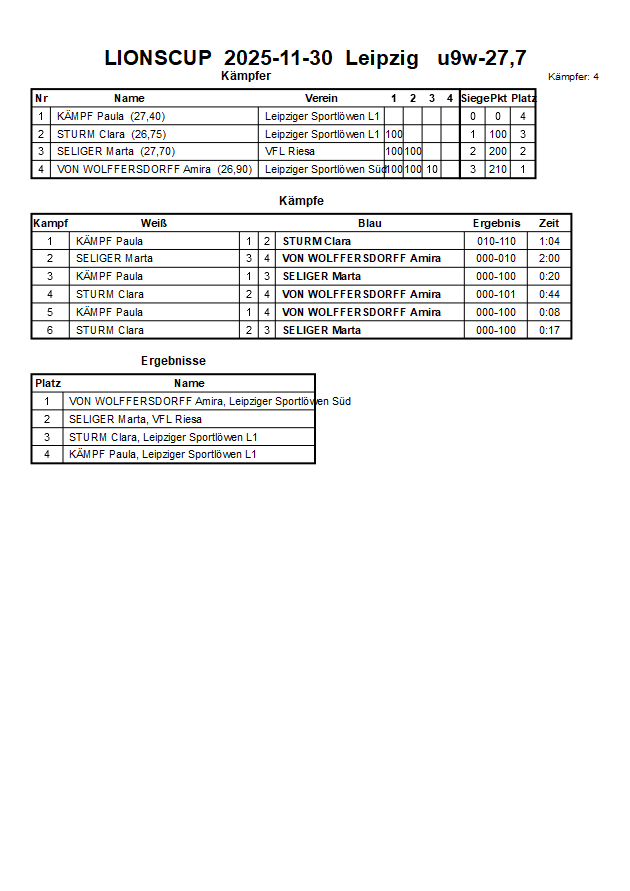 LIONSCUP 2025-11-30 Leipzig u9w-27,7

Kämpfer

Kämpfer: 4

| Nr | Name | Verein | 1 | 2 | 3 | 4 | Siege | Pkt | Platz |
|---|---|---|---|---|---|---|---|---|---|
| 1 | KÄMPF Paula (27,40) | Leipziger Sportlöwen L1 | | | | | 0 | 0 | 4 |
| 2 | STURM Clara (26,75) | Leipziger Sportlöwen L1 | 100 | | | | 1 | 100 | 3 |
| 3 | SELIGER Marta (27,70) | VFL Riesa | 100 | 100 | | | 2 | 200 | 2 |
| 4 | VON WOLFFERSDORFF Amira (26,90) | Leipziger Sportlöwen Süd | 100 | 100 | 10 | | 3 | 210 | 1 |

Kämpfe

| Kampf | Weiß | | | Blau | Ergebnis | Zeit |
|---|---|---|---|---|---|---|
| 1 | KÄMPF Paula | 1 | 2 | STURM Clara | 010-110 | 1:04 |
| 2 | SELIGER Marta | 3 | 4 | VON WOLFFERSDORFF Amira | 000-010 | 2:00 |
| 3 | KÄMPF Paula | 1 | 3 | SELIGER Marta | 000-100 | 0:20 |
| 4 | STURM Clara | 2 | 4 | VON WOLFFERSDORFF Amira | 000-101 | 0:44 |
| 5 | KÄMPF Paula | 1 | 4 | VON WOLFFERSDORFF Amira | 000-100 | 0:08 |
| 6 | STURM Clara | 2 | 3 | SELIGER Marta | 000-100 | 0:17 |

Ergebnisse

| Platz | Name |
|---|---|
| 1 | VON WOLFFERSDORFF Amira, Leipziger Sportlöwen Süd |
| 2 | SELIGER Marta, VFL Riesa |
| 3 | STURM Clara, Leipziger Sportlöwen L1 |
| 4 | KÄMPF Paula, Leipziger Sportlöwen L1 |